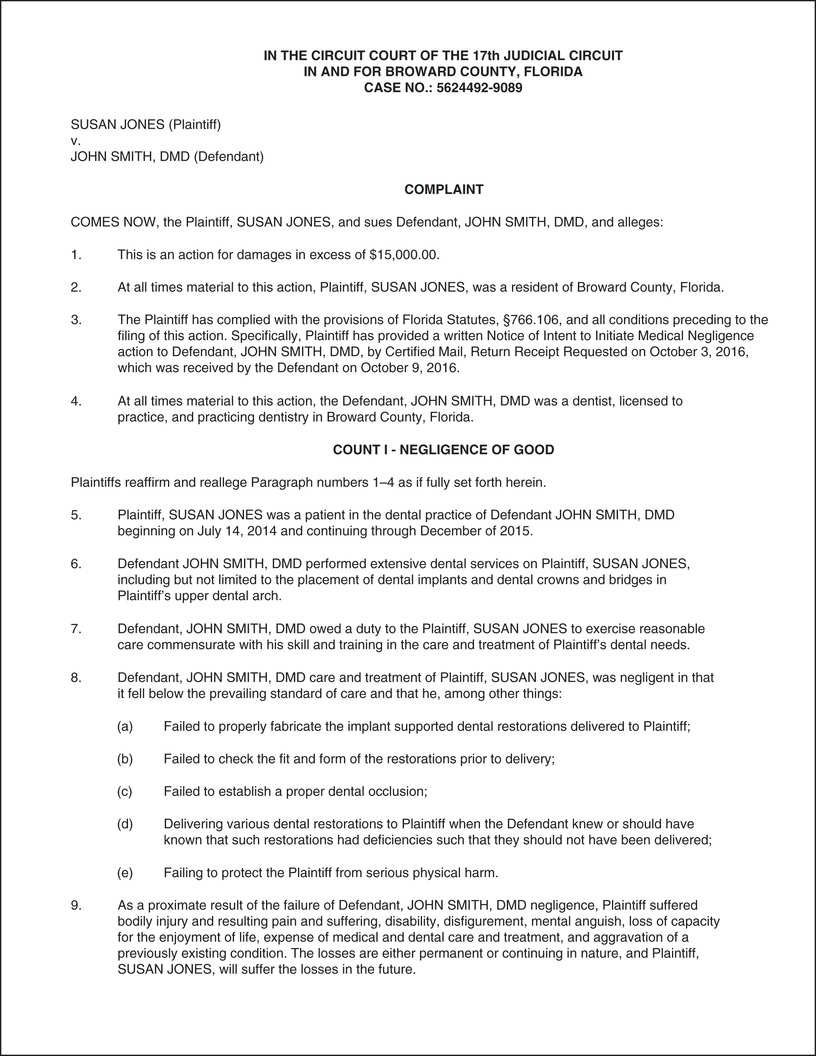 IN THE CIRCUIT COURT OF THE 17th JUDICIAL CIRCUIT
IN AND FOR BROWARD COUNTY, FLORIDA
CASE NO.: 5624492-9089

SUSAN JONES (Plaintiff)
v.
JOHN SMITH, DMD (Defendant)

COMPLAINT

COMES NOW, the Plaintiff, SUSAN JONES, and sues Defendant, JOHN SMITH, DMD, and alleges:

1. This is an action for damages in excess of $15,000.00.

2. At all times material to this action, Plaintiff, SUSAN JONES, was a resident of Broward County, Florida.

3. The Plaintiff has complied with the provisions of Florida Statutes, §766.106, and all conditions preceding to the filing of this action. Specifically, Plaintiff has provided a written Notice of Intent to Initiate Medical Negligence action to Defendant, JOHN SMITH, DMD, by Certified Mail, Return Receipt Requested on October 3, 2016, which was received by the Defendant on October 9, 2016.

4. At all times material to this action, the Defendant, JOHN SMITH, DMD was a dentist, licensed to practice, and practicing dentistry in Broward County, Florida.

COUNT I - NEGLIGENCE OF GOOD

Plaintiffs reaffirm and reallege Paragraph numbers 1–4 as if fully set forth herein.

5. Plaintiff, SUSAN JONES was a patient in the dental practice of Defendant JOHN SMITH, DMD beginning on July 14, 2014 and continuing through December of 2015.

6. Defendant JOHN SMITH, DMD performed extensive dental services on Plaintiff, SUSAN JONES, including but not limited to the placement of dental implants and dental crowns and bridges in Plaintiff's upper dental arch.

7. Defendant, JOHN SMITH, DMD owed a duty to the Plaintiff, SUSAN JONES to exercise reasonable care commensurate with his skill and training in the care and treatment of Plaintiff's dental needs.

8. Defendant, JOHN SMITH, DMD care and treatment of Plaintiff, SUSAN JONES, was negligent in that it fell below the prevailing standard of care and that he, among other things:

(a) Failed to properly fabricate the implant supported dental restorations delivered to Plaintiff;

(b) Failed to check the fit and form of the restorations prior to delivery;

(c) Failed to establish a proper dental occlusion;

(d) Delivering various dental restorations to Plaintiff when the Defendant knew or should have known that such restorations had deficiencies such that they should not have been delivered;

(e) Failing to protect the Plaintiff from serious physical harm.

9. As a proximate result of the failure of Defendant, JOHN SMITH, DMD negligence, Plaintiff suffered bodily injury and resulting pain and suffering, disability, disfigurement, mental anguish, loss of capacity for the enjoyment of life, expense of medical and dental care and treatment, and aggravation of a previously existing condition. The losses are either permanent or continuing in nature, and Plaintiff, SUSAN JONES, will suffer the losses in the future.